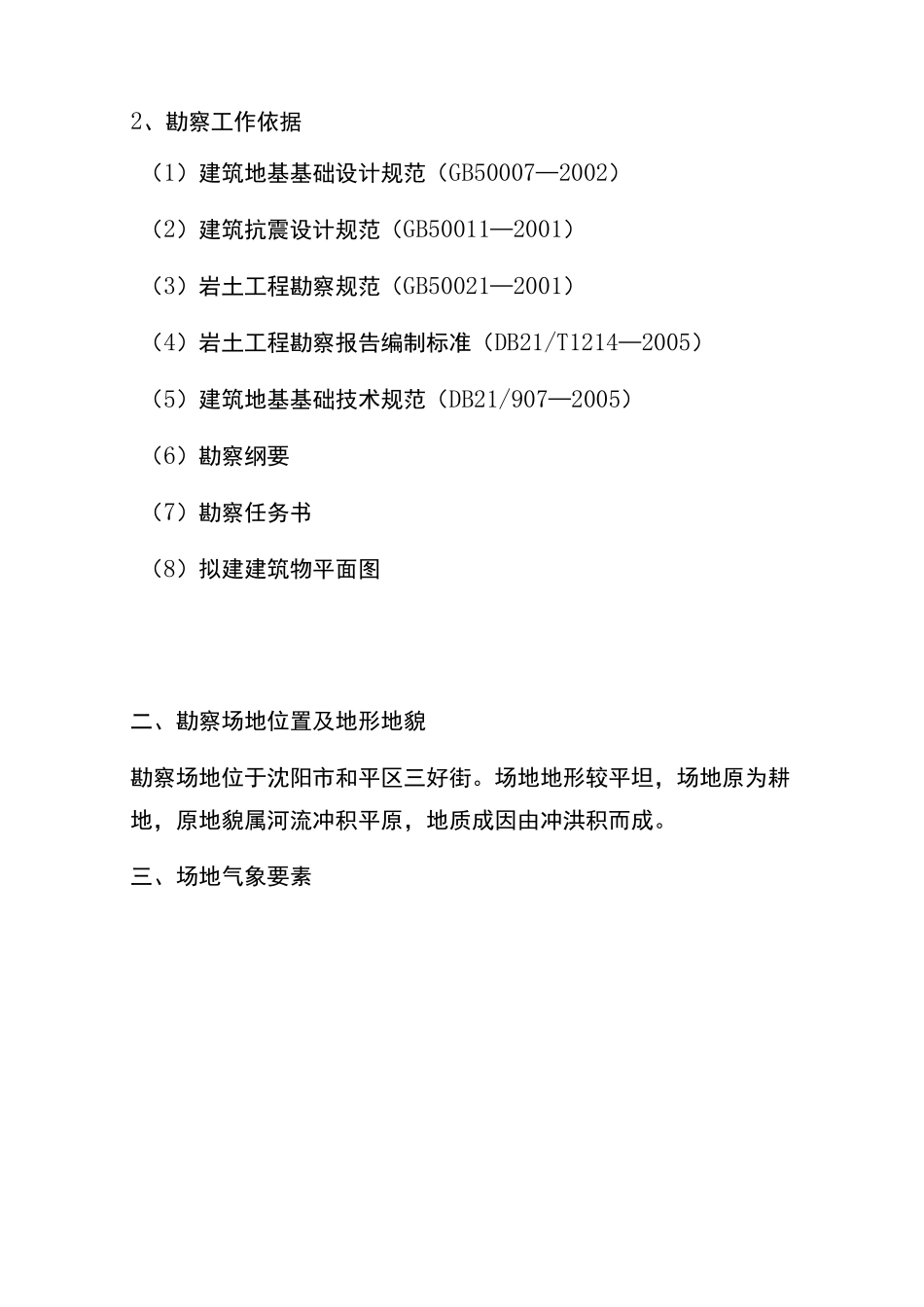 2、勘察工作依据

（1）建筑地基基础设计规范（GB50007—2002）

（2）建筑抗震设计规范（GB50011—2001）

（3）岩土工程勘察规范（GB50021—2001）

（4）岩土工程勘察报告编制标准（DB21/T1214—2005）

（5）建筑地基基础技术规范（DB21/907—2005）

（6）勘察纲要

（7）勘察任务书

（8）拟建建筑物平面图

二、勘察场地位置及地形地貌

勘察场地位于沈阳市和平区三好街。场地地形较平坦，场地原为耕地，原地貌属河流冲积平原，地质成因由冲洪积而成。

三、场地气象要素